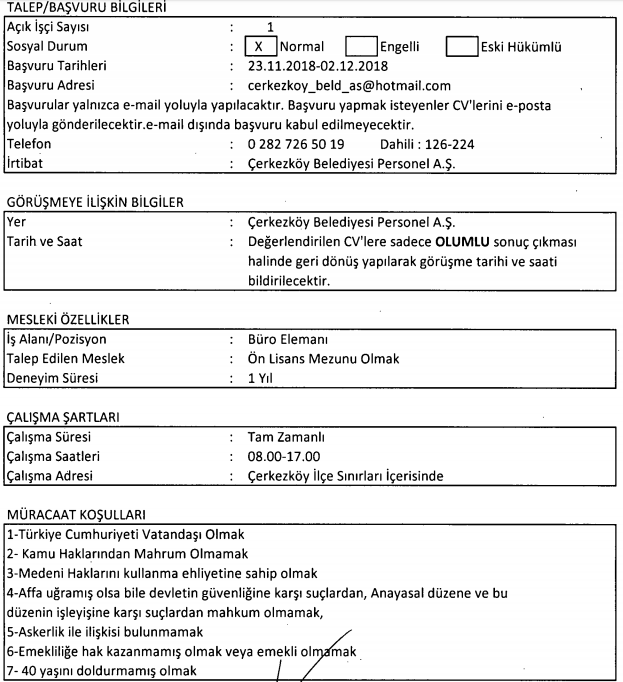 TALEP/BAŞVURU BİLGİLERİ

Açık İşçi Sayısı : 1
Sosyal Durum : X Normal Engelli Eski Hükümlü
Başvuru Tarihleri : 23.11.2018-02.12.2018
Başvuru Adresi : cerkezkoy_beld_as@hotmail.com
Başvurular yalnızca e-mail yoluyla yapılacaktır. Başvuru yapmak isteyenler CV'lerini e-posta yoluyla gönderilecektir.e-mail dışında başvuru kabul edilmeyecektir.
Telefon : 0 282 726 50 19 Dahili : 126-224
İrtibat : Çerkezköy Belediyesi Personel A.Ş.

GÖRÜŞMEYE İLİŞKİN BİLGİLER

Yer : Çerkezköy Belediyesi Personel A.Ş.
Tarih ve Saat : Değerlendirilen CV'lere sadece OLUMLU sonuç çıkması halinde geri dönüş yapılarak görüşme tarihi ve saati bildirilecektir.

MESLEKİ ÖZELLİKLER

İş Alanı/Pozisyon : Büro Elemanı
Talep Edilen Meslek : Ön Lisans Mezunu Olmak
Deneyim Süresi : 1 Yıl

ÇALIŞMA ŞARTLARI

Çalışma Süresi : Tam Zamanlı
Çalışma Saatleri : 08.00-17.00
Çalışma Adresi : Çerkezköy İlçe Sınırları İçerisinde

MÜRACAAT KOŞULLARI

1-Türkiye Cumhuriyeti Vatandaşı Olmak
2- Kamu Haklarından Mahrum Olmamak
3-Medeni Haklarını kullanma ehliyetine sahip olmak
4-Affa uğramış olsa bile devletin güvenliğine karşı suçlardan, Anayasal düzene ve bu düzenin işleyişine karşı suçlardan mahkum olmamak,
5-Askerlik ile ilişkisi bulunmamak
6-Emekliliğe hak kazanmamış olmak veya emekli olmamak
7- 40 yaşını doldurmamış olmak